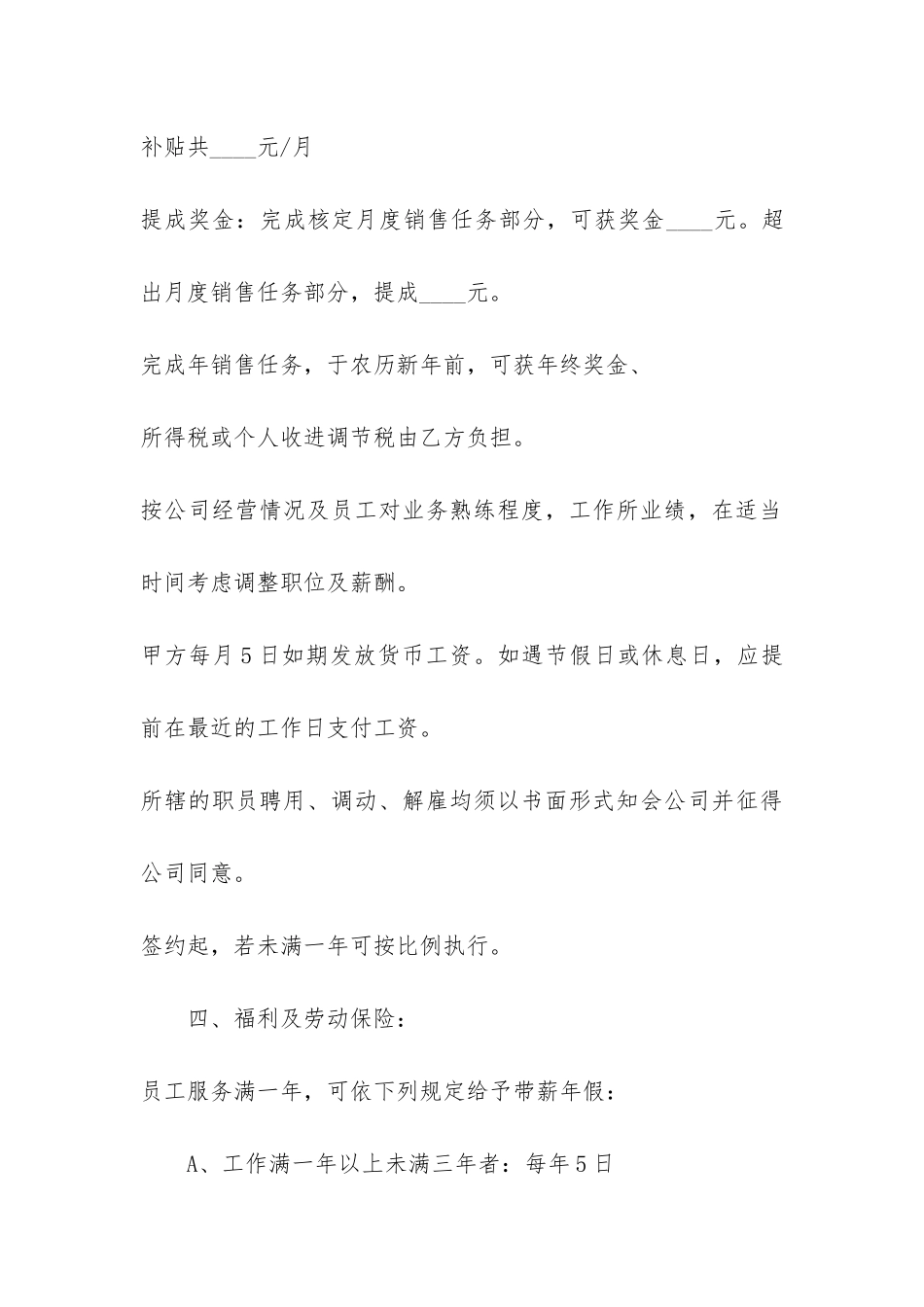 补贴共____元/月

提成奖金：完成核定月度销售任务部分，可获奖金____元。超出月度销售任务部分，提成____元。

完成年销售任务，于农历新年前，可获年终奖金、

所得税或个人收进调节税由乙方负担。

按公司经营情况及员工对业务熟练程度，工作所业绩，在适当时间考虑调整职位及薪酬。

甲方每月5日如期发放货币工资。如遇节假日或休息日，应提前在最近的工作日支付工资。

所辖的职员聘用、调动、解雇均须以书面形式知会公司并征得公司同意。

签约起，若未满一年可按比例执行。

四、福利及劳动保险：

员工服务满一年，可依下列规定给予带薪年假：

A、工作满一年以上未满三年者：每年5日